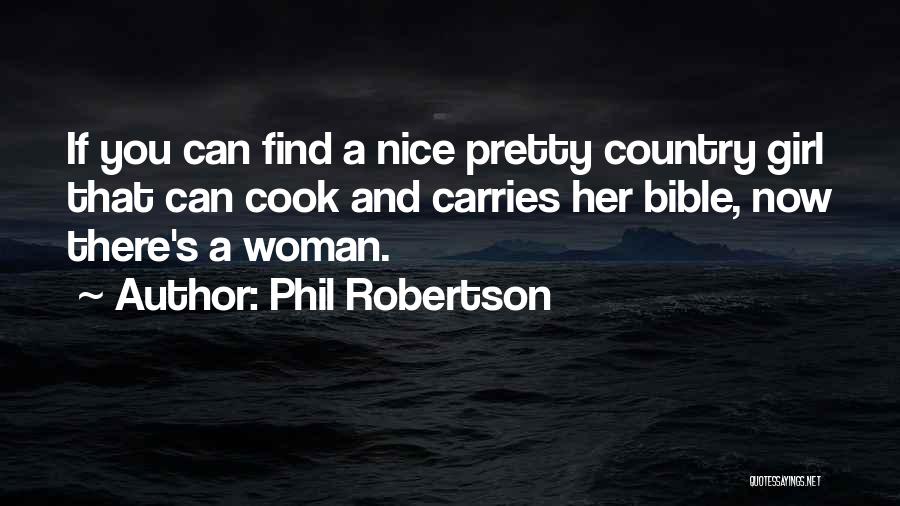 If you can find a nice pretty country girl that can cook and carries her bible, now there's a woman.

~ Author: Phil Robertson

QUOTESSAYINGS.NET